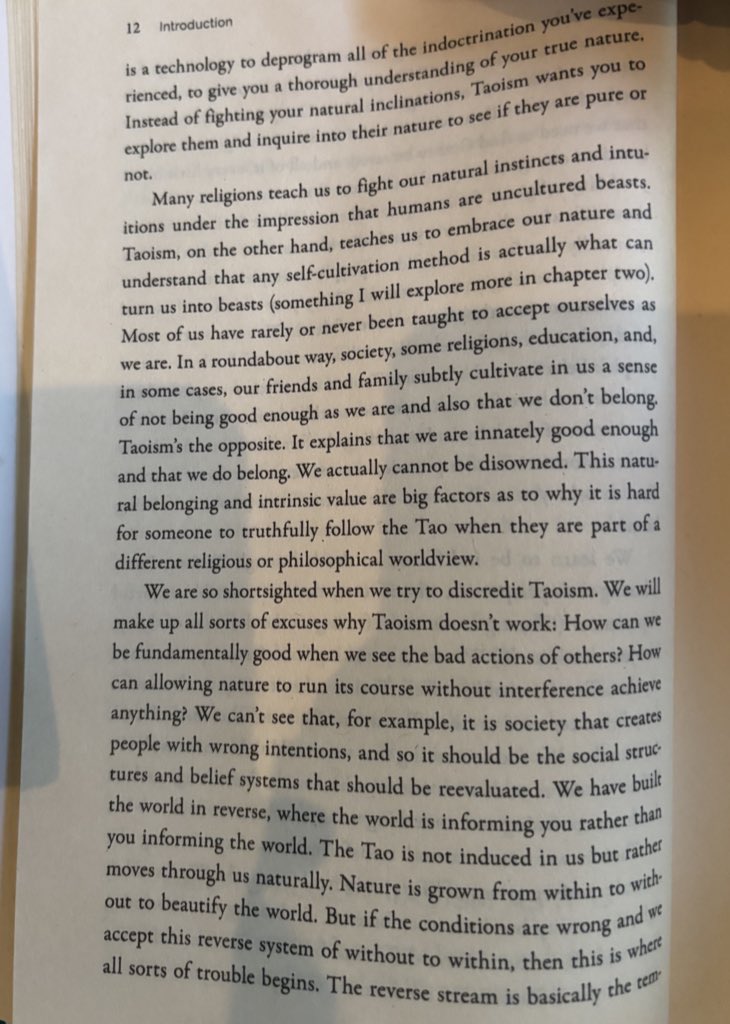 12 Introduction

is a technology to deprogram all of the indoctrination you've experienced, to give you a thorough understanding of your true nature. Instead of fighting your natural inclinations, Taoism wants you to explore them and inquire into their nature to see if they are pure or not.

Many religions teach us to fight our natural instincts and intuitions under the impression that humans are uncultured beasts. Taoism, on the other hand, teaches us to embrace our nature and understand that any self-cultivation method is actually what can turn us into beasts (something I will explore more in chapter two). Most of us have rarely or never been taught to accept ourselves as we are. In a roundabout way, society, some religions, education, and, in some cases, our friends and family subtly cultivate in us a sense of not being good enough as we are and also that we don't belong. Taoism's the opposite. It explains that we are innately good enough and that we do belong. We actually cannot be disowned. This natural belonging and intrinsic value are big factors as to why it is hard for someone to truthfully follow the Tao when they are part of a different religious or philosophical worldview.

We are so shortsighted when we try to discredit Taoism. We will make up all sorts of excuses why Taoism doesn't work: How can we be fundamentally good when we see the bad actions of others? How can allowing nature to run its course without interference achieve anything? We can't see that, for example, it is society that creates people with wrong intentions, and so it should be the social structures and belief systems that should be reevaluated. We have built the world in reverse, where the world is informing you rather than you informing the world. The Tao is not induced in us but rather moves through us naturally. Nature is grown from within to without to beautify the world. But if the conditions are wrong and we accept this reverse system of without to within, then this is where all sorts of trouble begins. The reverse stream is basically the tem-